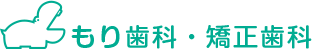 もり歯科・矯正歯科